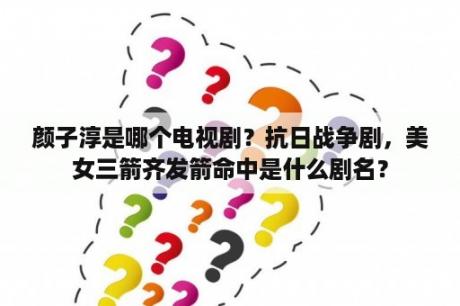 颜子淳是哪个电视剧？抗日战争剧，美女三箭齐发箭命中是什么剧名？